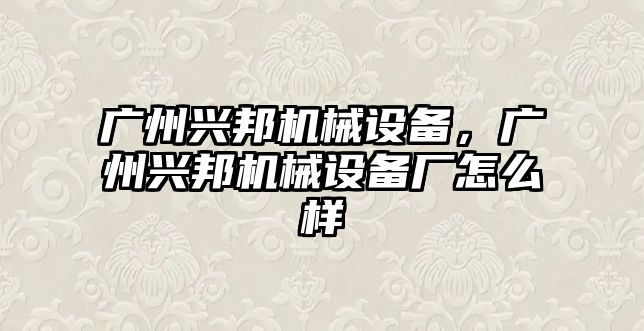 广州兴邦机械设备，广州兴邦机械设备厂怎么样